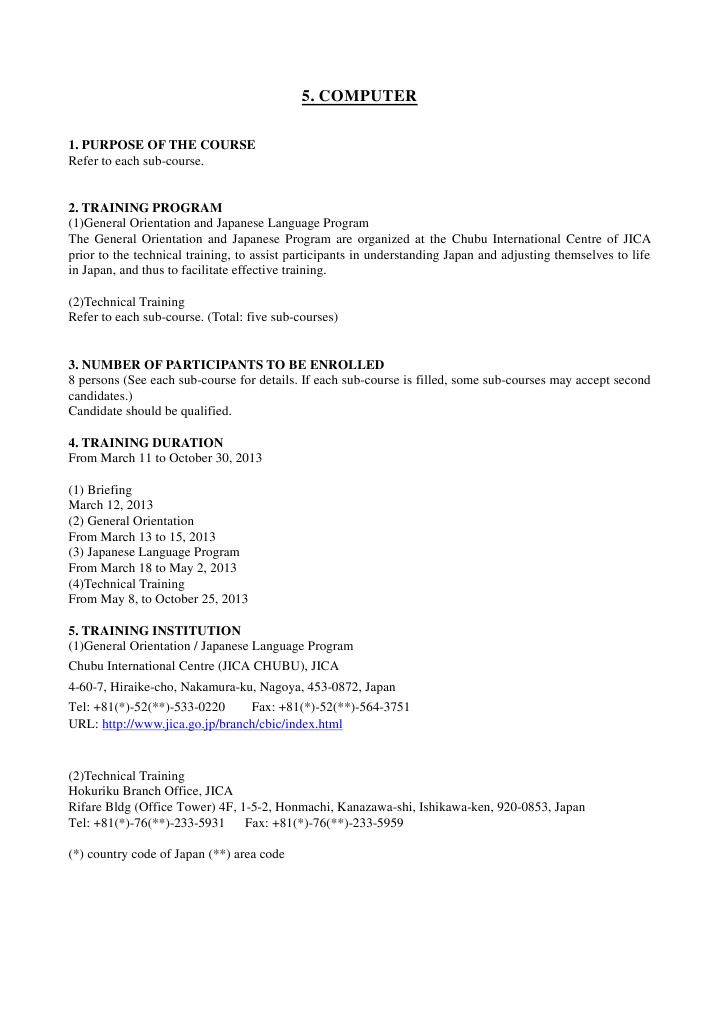 5. COMPUTER

1. PURPOSE OF THE COURSE
Refer to each sub-course.

2. TRAINING PROGRAM
(1)General Orientation and Japanese Language Program
The General Orientation and Japanese Program are organized at the Chubu International Centre of JICA prior to the technical training, to assist participants in understanding Japan and adjusting themselves to life in Japan, and thus to facilitate effective training.

(2)Technical Training
Refer to each sub-course. (Total: five sub-courses)

3. NUMBER OF PARTICIPANTS TO BE ENROLLED
8 persons (See each sub-course for details. If each sub-course is filled, some sub-courses may accept second candidates.)
Candidate should be qualified.

4. TRAINING DURATION
From March 11 to October 30, 2013

(1) Briefing
March 12, 2013
(2) General Orientation
From March 13 to 15, 2013
(3) Japanese Language Program
From March 18 to May 2, 2013
(4)Technical Training
From May 8, to October 25, 2013

5. TRAINING INSTITUTION
(1)General Orientation / Japanese Language Program
Chubu International Centre (JICA CHUBU), JICA
4-60-7, Hiraike-cho, Nakamura-ku, Nagoya, 453-0872, Japan
Tel: +81(*)-52(**)-533-0220 Fax: +81(*)-52(**)-564-3751
URL: http://www.jica.go.jp/branch/cbic/index.html

(2)Technical Training
Hokuriku Branch Office, JICA
Rifare Bldg (Office Tower) 4F, 1-5-2, Honmachi, Kanazawa-shi, Ishikawa-ken, 920-0853, Japan
Tel: +81(*)-76(**)-233-5931 Fax: +81(*)-76(**)-233-5959

(*) country code of Japan (**) area code